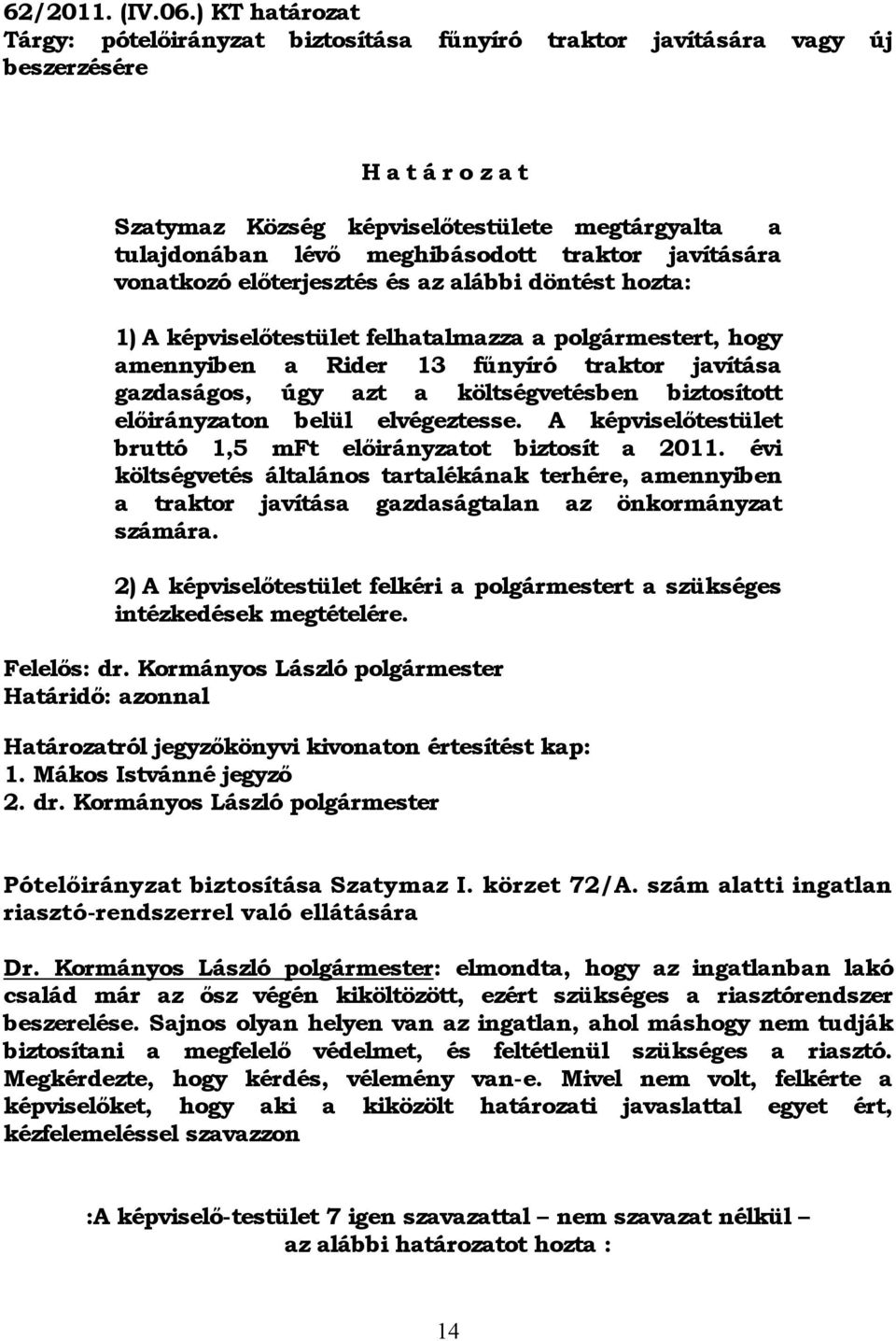 62/2011. (IV.06.) KT határozat
Tárgy: pótelőirányzat biztosítása fűnyíró traktor javítására vagy új beszerzésére

H a t á r o z a t

Szatymaz Község képviselőtestülete megtárgyalta a tulajdonában lévő meghibásodott traktor javítására vonatkozó előterjesztés és az alábbi döntést hozta:

1) A képviselőtestület felhatalmazza a polgármestert, hogy amennyiben a Rider 13 fűnyíró traktor javítása gazdaságos, úgy azt a költségvetésben biztosított előirányzaton belül elvégeztesse. A képviselőtestület bruttó 1,5 mFt előirányzatot biztosít a 2011. évi költségvetés általános tartalékának terhére, amennyiben a traktor javítása gazdaságtalan az önkormányzat számára.

2) A képviselőtestület felkéri a polgármestert a szükséges intézkedések megtételére.

Felelős: dr. Kormányos László polgármester
Határidő: azonnal

Határozatról jegyzőkönyvi kivonaton értesítést kap:
1. Mákos Istvánné jegyző
2. dr. Kormányos László polgármester

Pótelőirányzat biztosítása Szatymaz I. körzet 72/A. szám alatti ingatlan riasztó-rendszerrel való ellátására

Dr. Kormányos László polgármester: elmondta, hogy az ingatlanban lakó család már az ősz végén kiköltözött, ezért szükséges a riasztórendszer beszerelése. Sajnos olyan helyen van az ingatlan, ahol máshogy nem tudják biztosítani a megfelelő védelmet, és feltétlenül szükséges a riasztó. Megkérdezte, hogy kérdés, vélemény van-e. Mivel nem volt, felkérte a képviselőket, hogy aki a kiközölt határozati javaslattal egyet ért, kézfelemeléssel szavazzon

:A képviselő-testület 7 igen szavazattal – nem szavazat nélkül – az alábbi határozatot hozta :

14